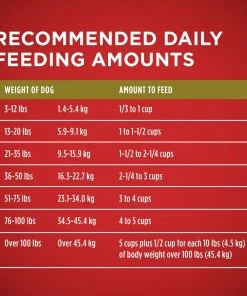 RECOMMENDED DAILY FEEDING AMOUNTS

| WEIGHT OF DOG | | AMOUNT TO FEED |
|---|---|---|
| 3-12 lbs | 1.4-5.4 kg | 1/3 to 1 cup |
| 13-20 lbs | 5.9-9.1 kg | 1 to 1-1/2 cups |
| 21-35 lbs | 9.5-15.9 kg | 1-1/2 to 2-1/4 cups |
| 36-50 lbs | 16.3-22.7 kg | 2-1/4 to 3 cups |
| 51-75 lbs | 23.1-34.0 kg | 3 to 4 cups |
| 76-100 lbs | 34.5-45.4 kg | 4 to 5 cups |
| Over 100 lbs | Over 45.4 kg | 5 cups plus 1/2 cup for each 10 lbs (4.5 kg) of body weight over 100 lbs (45.4 kg) |